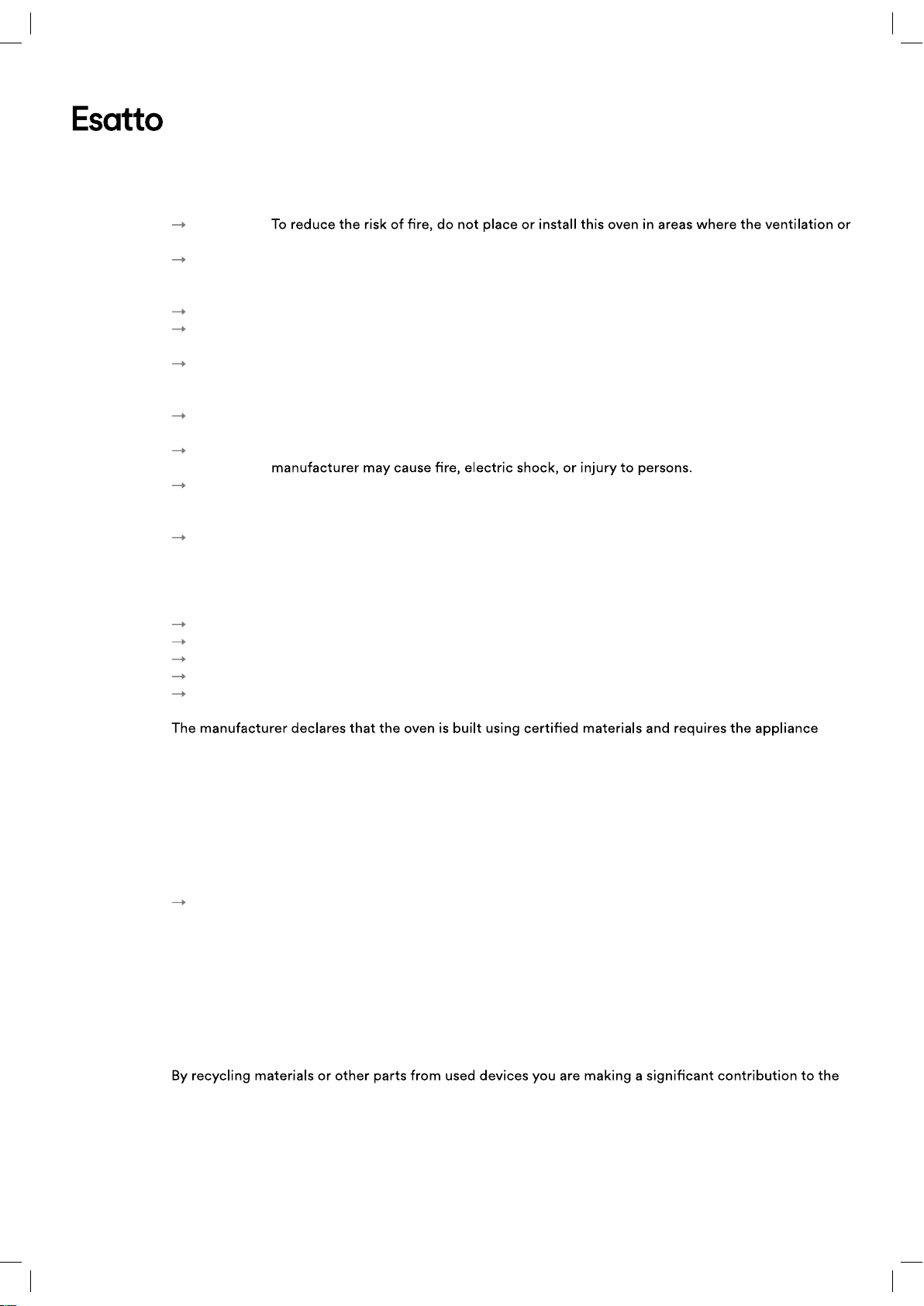 Esatto

→ To reduce the risk of fire, do not place or install this oven in areas where the ventilation or

→

→
→

→

→

→

manufacturer may cause fire, electric shock, or injury to persons.

→

→

→
→
→
→
→

The manufacturer declares that the oven is built using certified materials and requires the appliance

→

By recycling materials or other parts from used devices you are making a significant contribution to the